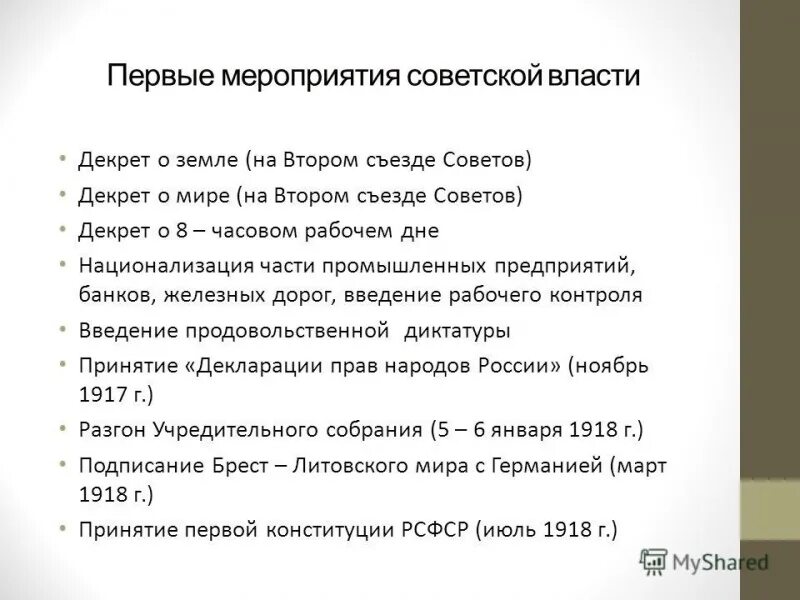 Первые мероприятия советской власти

• Декрет о земле (на Втором съезде Советов)
• Декрет о мире (на Втором съезде Советов)
• Декрет о 8 – часовом рабочем дне
• Национализация части промышленных предприятий, банков, железных дорог, введение рабочего контроля
• Введение продовольственной диктатуры
• Принятие «Декларации прав народов России» (ноябрь 1917 г.)
• Разгон Учредительного собрания (5 – 6 января 1918 г.)
• Подписание Брест – Литовского мира с Германией (март 1918 г.)
• Принятие первой конституции РСФСР (июль 1918 г.)

MyShared